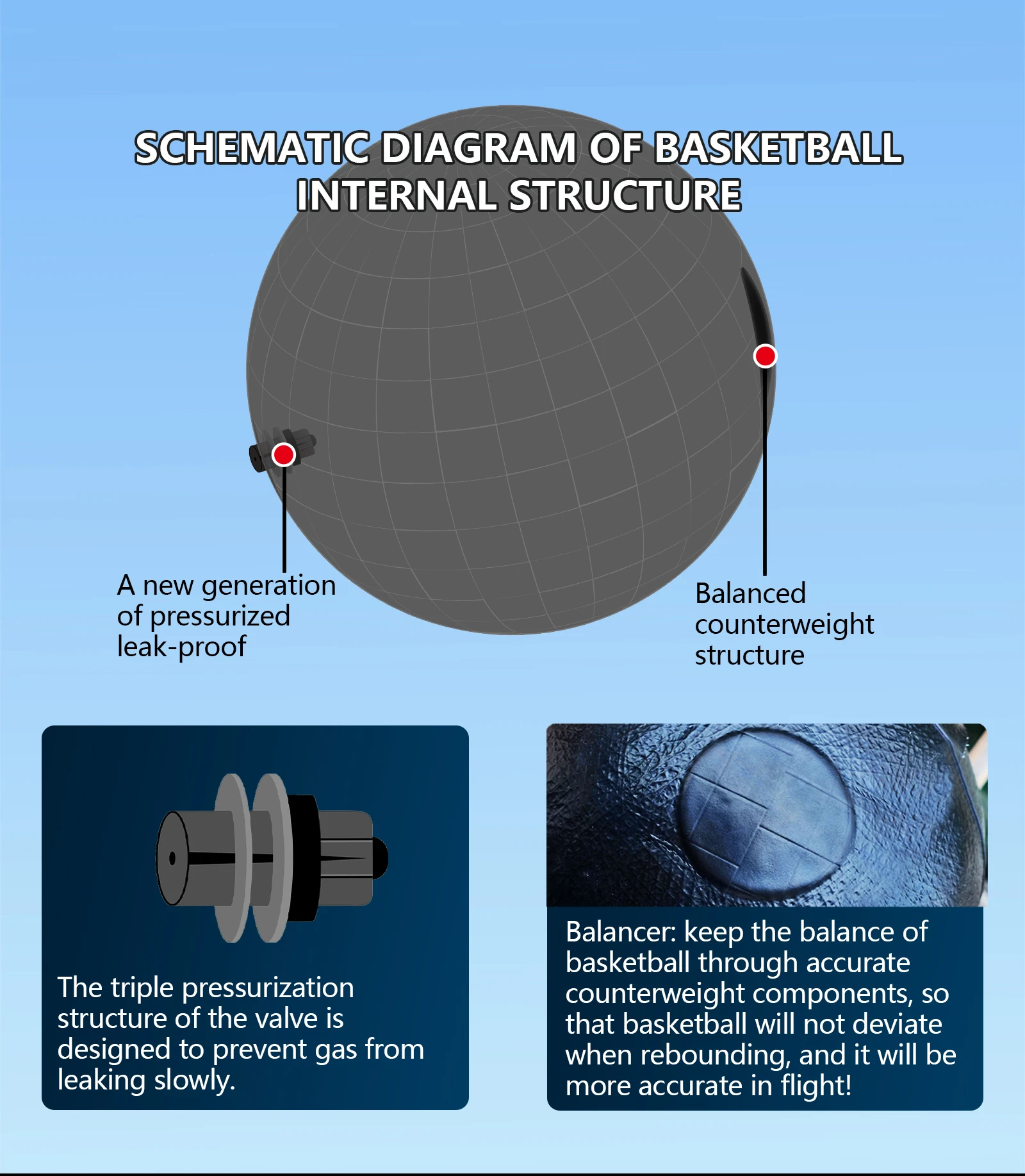 SCHEMATIC DIAGRAM OF BASKETBALL INTERNAL STRUCTURE

A new generation of pressurized leak-proof

Balanced counterweight structure

The triple pressurization structure of the valve is designed to prevent gas from leaking slowly.

Balancer: keep the balance of basketball through accurate counterweight components, so that basketball will not deviate when rebounding, and it will be more accurate in flight!